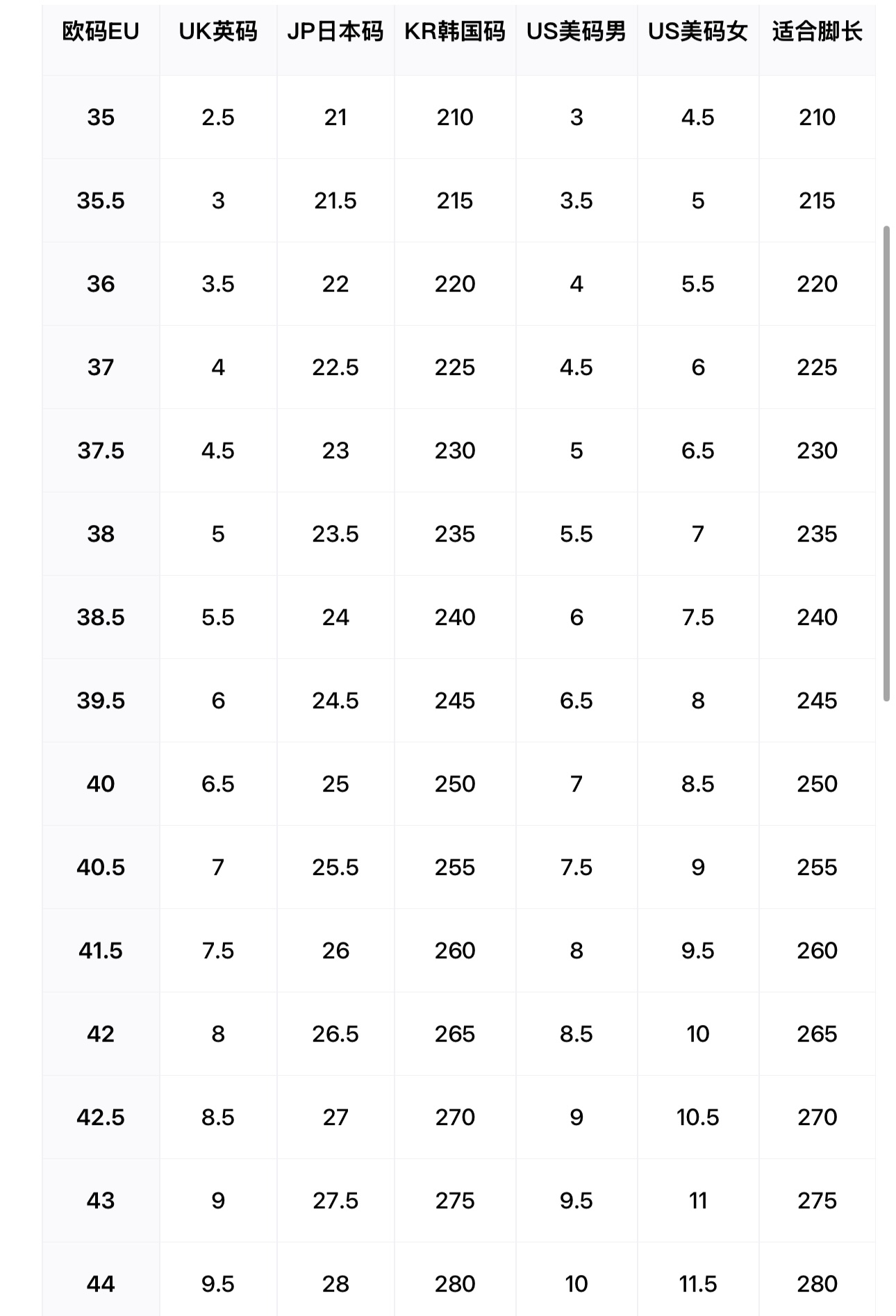 | 欧码EU | UK英码 | JP日本码 | KR韩国码 | US美码男 | US美码女 | 适合脚长 |
|---|---|---|---|---|---|---|
| 35 | 2.5 | 21 | 210 | 3 | 4.5 | 210 |
| 35.5 | 3 | 21.5 | 215 | 3.5 | 5 | 215 |
| 36 | 3.5 | 22 | 220 | 4 | 5.5 | 220 |
| 37 | 4 | 22.5 | 225 | 4.5 | 6 | 225 |
| 37.5 | 4.5 | 23 | 230 | 5 | 6.5 | 230 |
| 38 | 5 | 23.5 | 235 | 5.5 | 7 | 235 |
| 38.5 | 5.5 | 24 | 240 | 6 | 7.5 | 240 |
| 39.5 | 6 | 24.5 | 245 | 6.5 | 8 | 245 |
| 40 | 6.5 | 25 | 250 | 7 | 8.5 | 250 |
| 40.5 | 7 | 25.5 | 255 | 7.5 | 9 | 255 |
| 41.5 | 7.5 | 26 | 260 | 8 | 9.5 | 260 |
| 42 | 8 | 26.5 | 265 | 8.5 | 10 | 265 |
| 42.5 | 8.5 | 27 | 270 | 9 | 10.5 | 270 |
| 43 | 9 | 27.5 | 275 | 9.5 | 11 | 275 |
| 44 | 9.5 | 28 | 280 | 10 | 11.5 | 280 |